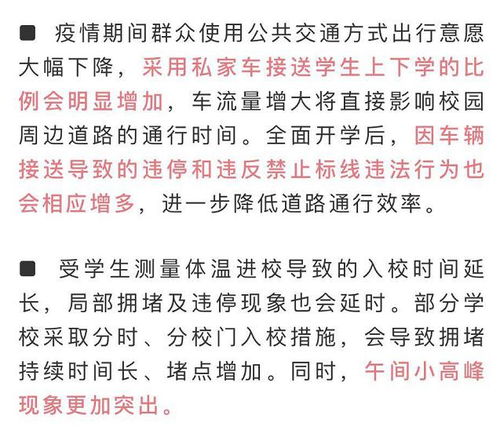 ■ 疫情期间群众使用公共交通方式出行意愿大幅下降，采用私家车接送学生上下学的比例会明显增加，车流量增大将直接影响校园周边道路的通行时间。全面开学后，因车辆接送导致的违停和违反禁止标线违法行为也会相应增多，进一步降低道路通行效率。

■ 受学生测量体温进校导致的入校时间延长，局部拥堵及违停现象也会延时。部分学校采取分时、分校门入校措施，会导致拥堵持续时间长、堵点增加。同时，午间小高峰现象更加突出。